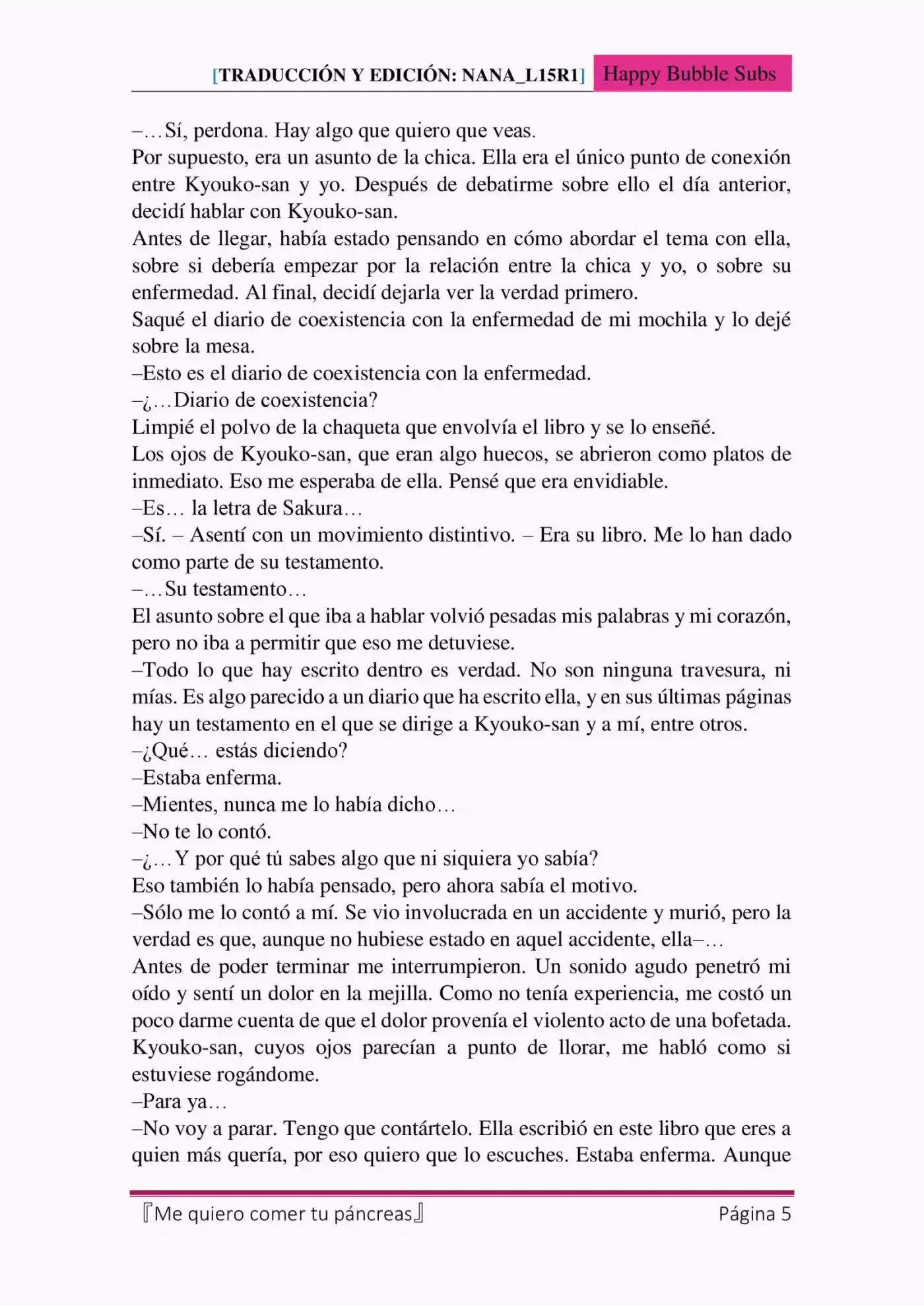 [TRADUCCIÓN Y EDICIÓN: NANA_L15R1] Happy Bubble Subs

–…Sí, perdona. Hay algo que quiero que veas.
Por supuesto, era un asunto de la chica. Ella era el único punto de conexión entre Kyouko-san y yo. Después de debatirme sobre ello el día anterior, decidí hablar con Kyouko-san.
Antes de llegar, había estado pensando en cómo abordar el tema con ella, sobre si debería empezar por la relación entre la chica y yo, o sobre su enfermedad. Al final, decidí dejarla ver la verdad primero.
Saqué el diario de coexistencia con la enfermedad de mi mochila y lo dejé sobre la mesa.
–Esto es el diario de coexistencia con la enfermedad.
–¿…Diario de coexistencia?
Limpié el polvo de la chaqueta que envolvía el libro y se lo enseñé.
Los ojos de Kyouko-san, que eran algo huecos, se abrieron como platos de inmediato. Eso me esperaba de ella. Pensé que era envidiable.
–Es… la letra de Sakura…
–Sí. – Asentí con un movimiento distintivo. – Era su libro. Me lo han dado como parte de su testamento.
–…Su testamento…
El asunto sobre el que iba a hablar volvió pesadas mis palabras y mi corazón, pero no iba a permitir que eso me detuviese.
–Todo lo que hay escrito dentro es verdad. No son ninguna travesura, ni mías. Es algo parecido a un diario que ha escrito ella, y en sus últimas páginas hay un testamento en el que se dirige a Kyouko-san y a mí, entre otros.
–¿Qué… estás diciendo?
–Estaba enferma.
–Mientes, nunca me lo había dicho…
–No te lo contó.
–¿…Y por qué tú sabes algo que ni siquiera yo sabía?
Eso también lo había pensado, pero ahora sabía el motivo.
–Sólo me lo contó a mí. Se vio involucrada en un accidente y murió, pero la verdad es que, aunque no hubiese estado en aquel accidente, ella–…
Antes de poder terminar me interrumpieron. Un sonido agudo penetró mi oído y sentí un dolor en la mejilla. Como no tenía experiencia, me costó un poco darme cuenta de que el dolor provenía el violento acto de una bofetada.
Kyouko-san, cuyos ojos parecían a punto de llorar, me habló como si estuviese rogándome.
–Para ya…
–No voy a parar. Tengo que contártelo. Ella escribió en este libro que eres a quien más quería, por eso quiero que lo escuches. Estaba enferma. Aunque

『Me quiero comer tu páncreas』 Página 5